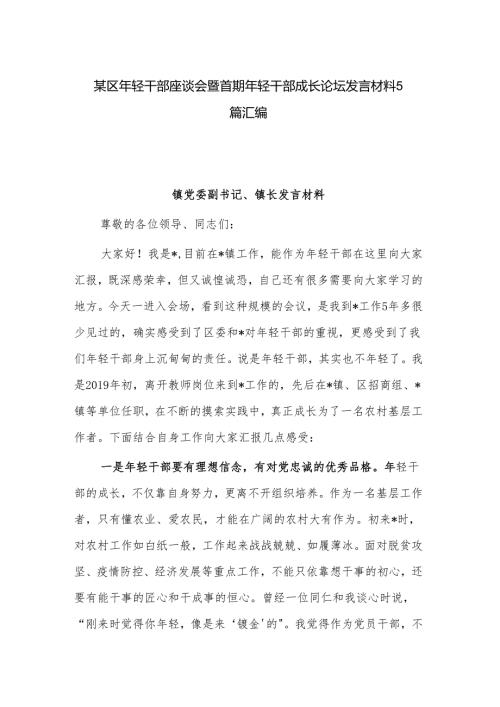 某区年轻干部座谈会暨首期年轻干部成长论坛发言材料5篇汇编

镇党委副书记、镇长发言材料

尊敬的各位领导、同志们:

大家好！我是*,目前在*镇工作，能作为年轻干部在这里向大家汇报，既深感荣幸，但又诚惶诚恐，自己还有很多需要向大家学习的地方。今天一进入会场，看到这种规模的会议，是我到*工作5年多很少见过的，确实感受到了区委和*对年轻干部的重视，更感受到了我们年轻干部身上沉甸甸的责任。说是年轻干部，其实也不年轻了。我是2019年初，离开教师岗位来到*工作的，先后在*镇、区招商组、*镇等单位任职，在不断的摸索实践中，真正成长为了一名农村基层工作者。下面结合自身工作向大家汇报几点感受:

一是年轻干部要有理想信念，有对党忠诚的优秀品格。年轻干部的成长，不仅靠自身努力，更离不开组织培养。作为一名基层工作者，只有懂农业、爱农民，才能在广阔的农村大有作为。初来*时，对农村工作如白纸一般，工作起来战战兢兢、如履薄冰。面对脱贫攻坚、疫情防控、经济发展等重点工作，不能只依靠想干事的初心，还要有能干事的匠心和干成事的恒心。曾经一位同仁和我谈心时说，“刚来时觉得你年轻，像是来‘镀金’的”。我觉得作为党员干部，不